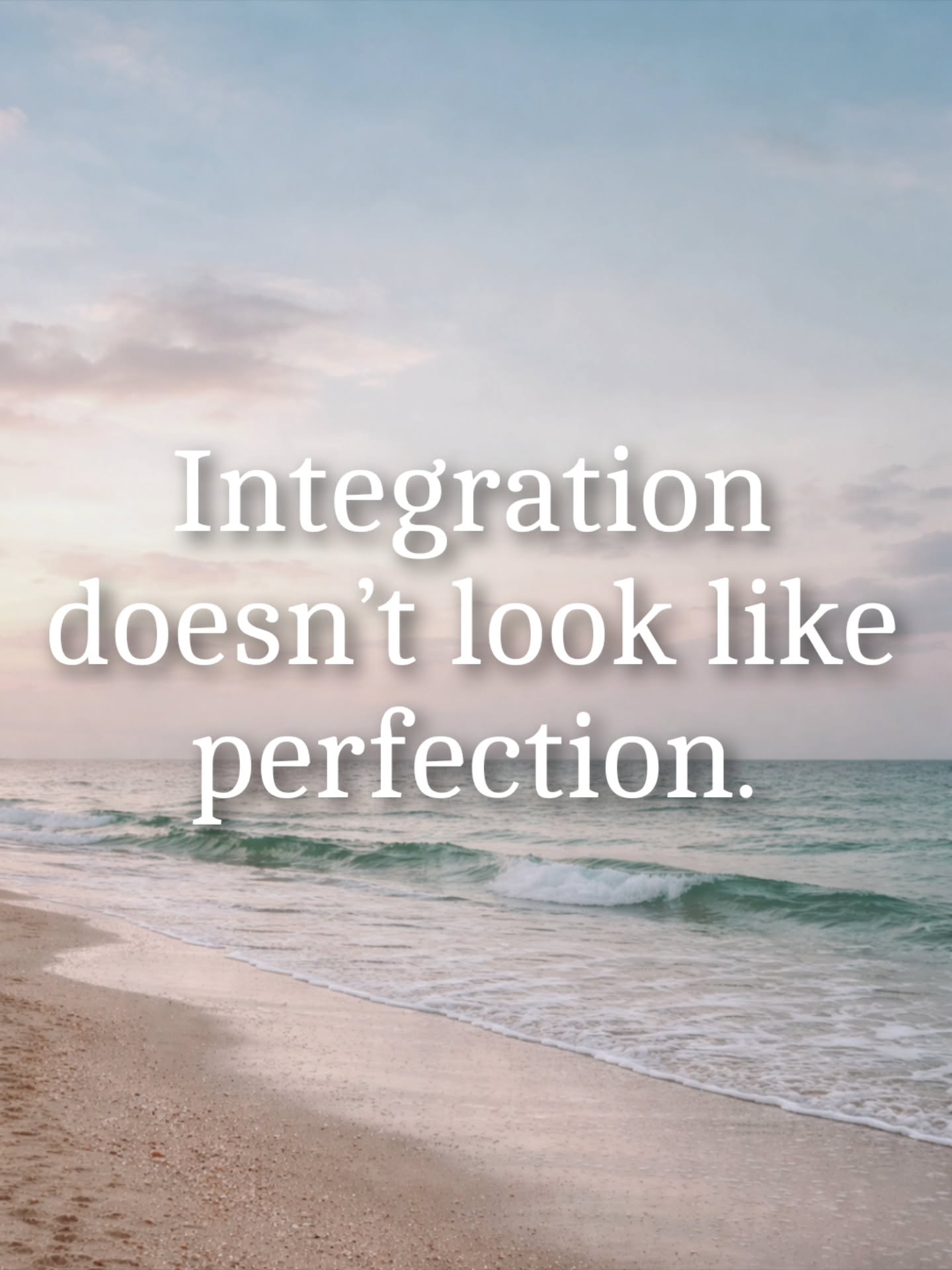 Integration doesn’t look like perfection.